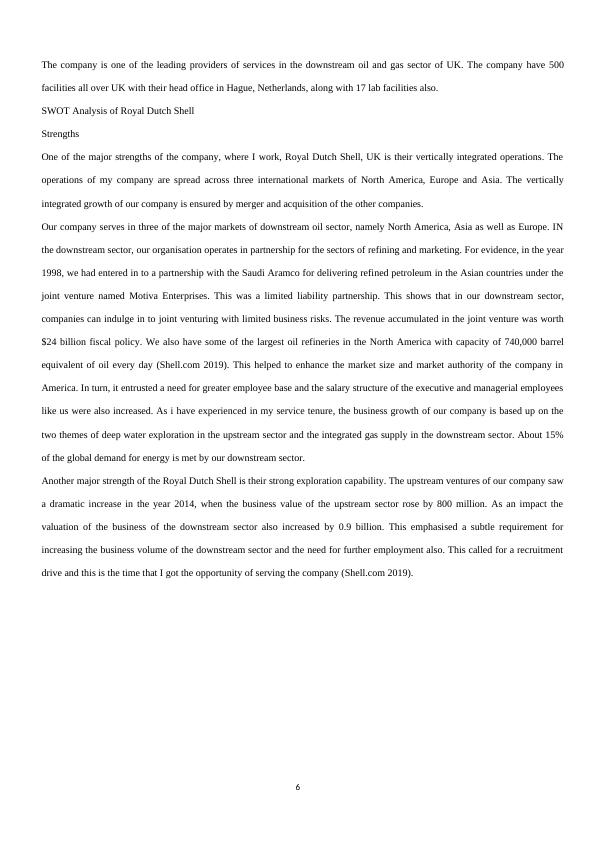 The company is one of the leading providers of services in the downstream oil and gas sector of UK. The company have 500 facilities all over UK with their head office in Hague, Netherlands, along with 17 lab facilities also.

SWOT Analysis of Royal Dutch Shell

Strengths

One of the major strengths of the company, where I work, Royal Dutch Shell, UK is their vertically integrated operations. The operations of my company are spread across three international markets of North America, Europe and Asia. The vertically integrated growth of our company is ensured by merger and acquisition of the other companies.

Our company serves in three of the major markets of downstream oil sector, namely North America, Asia as well as Europe. IN the downstream sector, our organisation operates in partnership for the sectors of refining and marketing. For evidence, in the year 1998, we had entered in to a partnership with the Saudi Aramco for delivering refined petroleum in the Asian countries under the joint venture named Motiva Enterprises. This was a limited liability partnership. This shows that in our downstream sector, companies can indulge in to joint venturing with limited business risks. The revenue accumulated in the joint venture was worth $24 billion fiscal policy. We also have some of the largest oil refineries in the North America with capacity of 740,000 barrel equivalent of oil every day (Shell.com 2019). This helped to enhance the market size and market authority of the company in America. In turn, it entrusted a need for greater employee base and the salary structure of the executive and managerial employees like us were also increased. As i have experienced in my service tenure, the business growth of our company is based up on the two themes of deep water exploration in the upstream sector and the integrated gas supply in the downstream sector. About 15% of the global demand for energy is met by our downstream sector.

Another major strength of the Royal Dutch Shell is their strong exploration capability. The upstream ventures of our company saw a dramatic increase in the year 2014, when the business value of the upstream sector rose by 800 million. As an impact the valuation of the business of the downstream sector also increased by 0.9 billion. This emphasised a subtle requirement for increasing the business volume of the downstream sector and the need for further employment also. This called for a recruitment drive and this is the time that I got the opportunity of serving the company (Shell.com 2019).

6